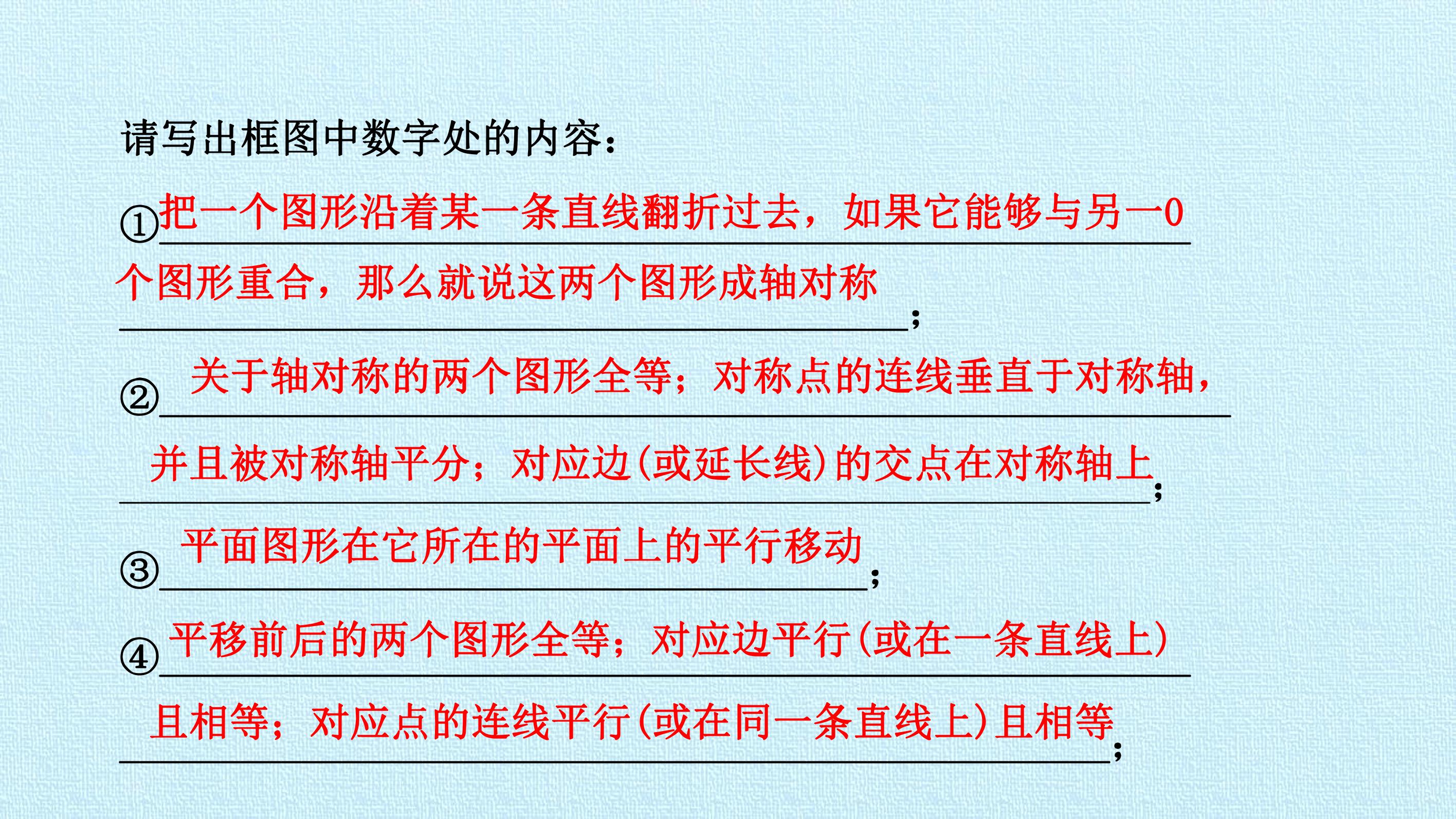 请写出框图中数字处的内容：

①把一个图形沿着某一条直线翻折过去，如果它能够与另一0个图形重合，那么就说这两个图形成轴对称；

②关于轴对称的两个图形全等；对称点的连线垂直于对称轴，并且被对称轴平分；对应边(或延长线)的交点在对称轴上；

③平面图形在它所在的平面上的平行移动；

④平移前后的两个图形全等；对应边平行(或在一条直线上)且相等；对应点的连线平行(或在同一条直线上)且相等；